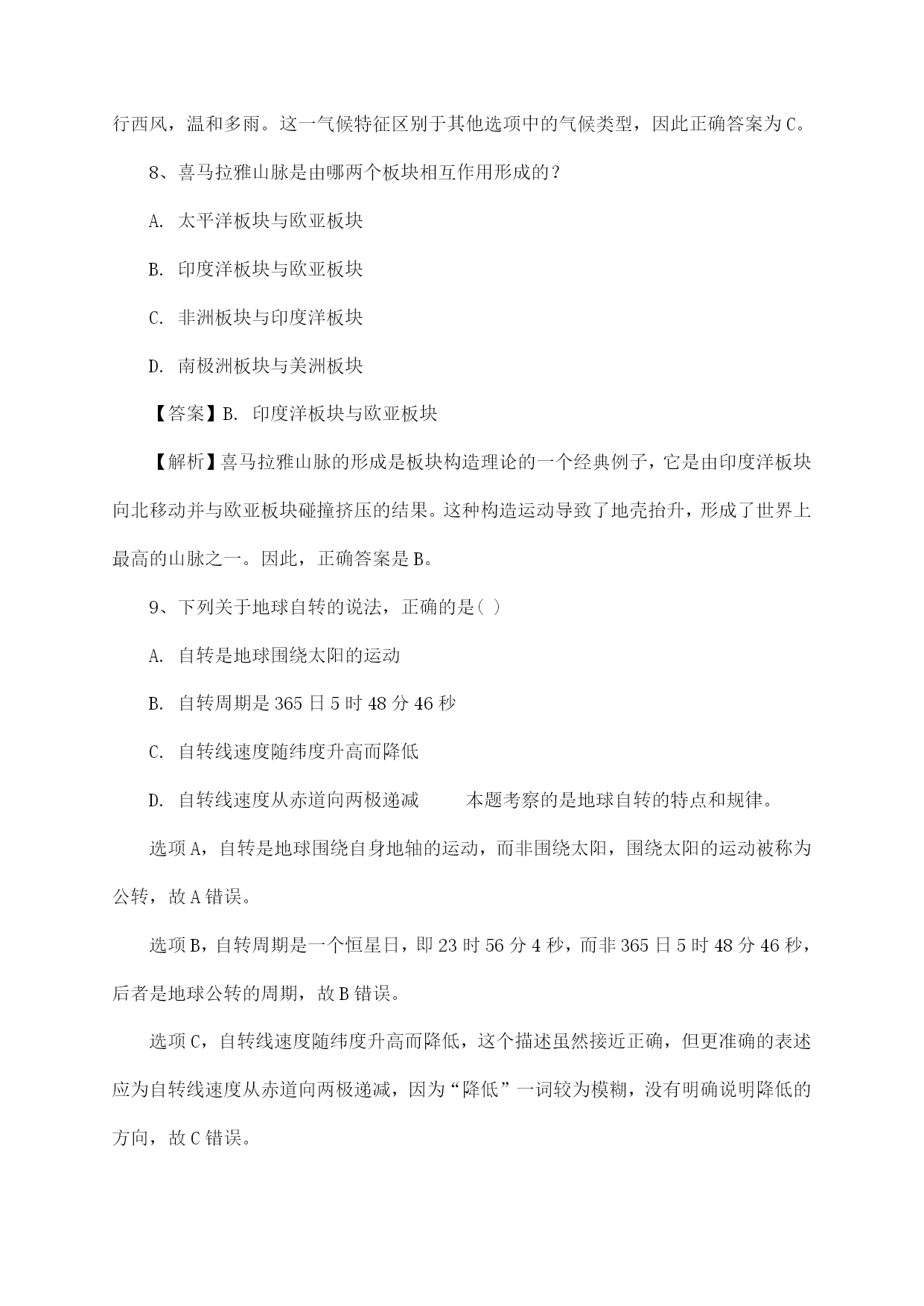 行西风，温和多雨。这一气候特征区别于其他选项中的气候类型，因此正确答案为C。

8、喜马拉雅山脉是由哪两个板块相互作用形成的？

A. 太平洋板块与欧亚板块

B. 印度洋板块与欧亚板块

C. 非洲板块与印度洋板块

D. 南极洲板块与美洲板块

【答案】B. 印度洋板块与欧亚板块

【解析】喜马拉雅山脉的形成是板块构造理论的一个经典例子，它是由印度洋板块向北移动并与欧亚板块碰撞挤压的结果。这种构造运动导致了地壳抬升，形成了世界上最高的山脉之一。因此，正确答案是B。

9、下列关于地球自转的说法，正确的是( )

A. 自转是地球围绕太阳的运动

B. 自转周期是365日5时48分46秒

C. 自转线速度随纬度升高而降低

D. 自转线速度从赤道向两极递减　　本题考察的是地球自转的特点和规律。

选项A，自转是地球围绕自身地轴的运动，而非围绕太阳，围绕太阳的运动被称为公转，故A错误。

选项B，自转周期是一个恒星日，即23时56分4秒，而非365日5时48分46秒，后者是地球公转的周期，故B错误。

选项C，自转线速度随纬度升高而降低，这个描述虽然接近正确，但更准确的表述应为自转线速度从赤道向两极递减，因为“降低”一词较为模糊，没有明确说明降低的方向，故C错误。